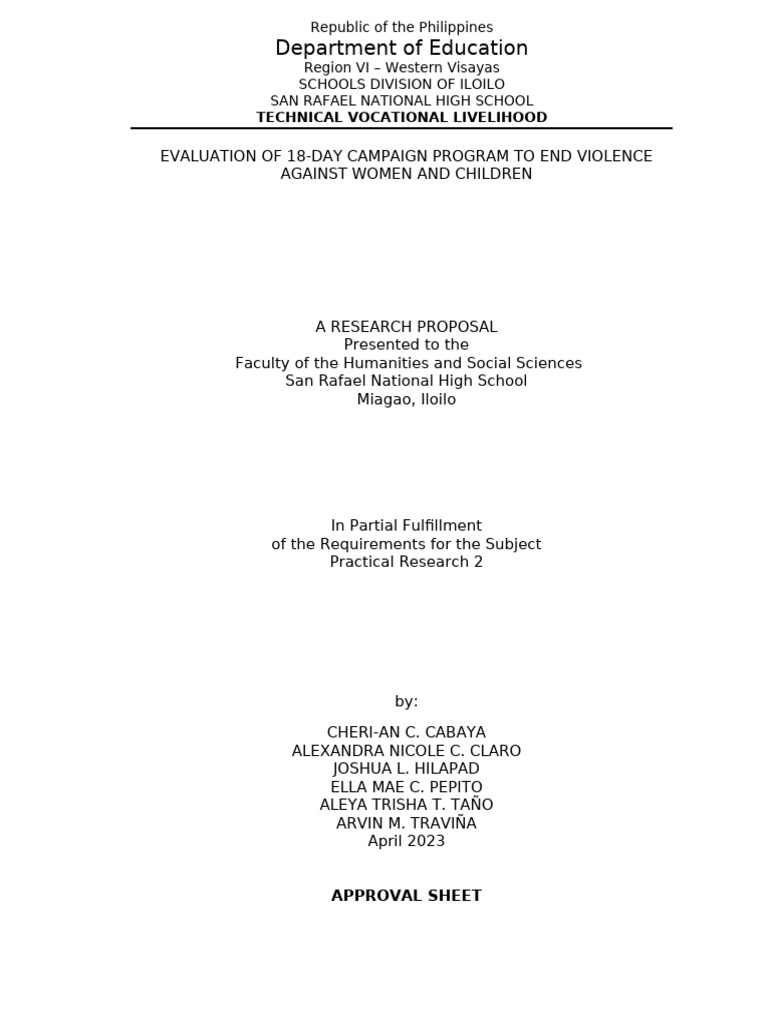 Republic of the Philippines
Department of Education
Region VI – Western Visayas
SCHOOLS DIVISION OF ILOILO
SAN RAFAEL NATIONAL HIGH SCHOOL
TECHNICAL VOCATIONAL LIVELIHOOD

EVALUATION OF 18-DAY CAMPAIGN PROGRAM TO END VIOLENCE AGAINST WOMEN AND CHILDREN

A RESEARCH PROPOSAL
Presented to the
Faculty of the Humanities and Social Sciences
San Rafael National High School
Miagao, Iloilo

In Partial Fulfillment
of the Requirements for the Subject
Practical Research 2

by:

CHERI-AN C. CABAYA
ALEXANDRA NICOLE C. CLARO
JOSHUA L. HILAPAD
ELLA MAE C. PEPITO
ALEYA TRISHA T. TAÑO
ARVIN M. TRAVIÑA
April 2023

APPROVAL SHEET